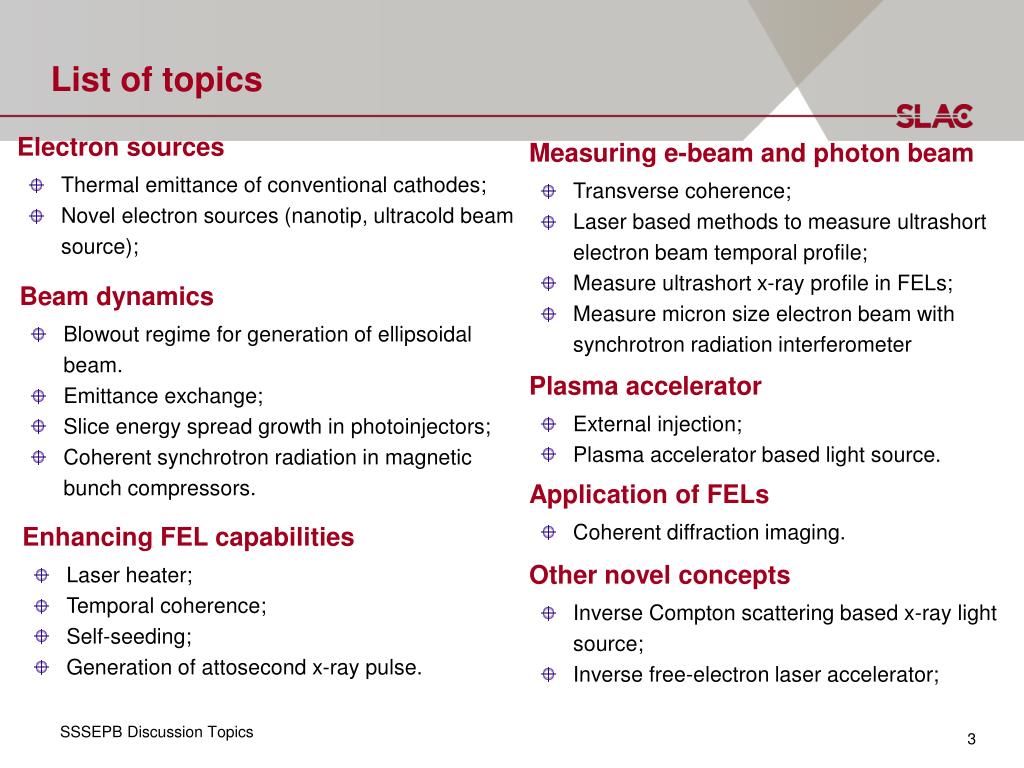 List of topics

SLAC

Electron sources

Thermal emittance of conventional cathodes;

Novel electron sources (nanotip, ultracold beam source);

Beam dynamics

Blowout regime for generation of ellipsoidal beam.

Emittance exchange;

Slice energy spread growth in photoinjectors;

Coherent synchrotron radiation in magnetic bunch compressors.

Enhancing FEL capabilities

Laser heater;

Temporal coherence;

Self-seeding;

Generation of attosecond x-ray pulse.

Measuring e-beam and photon beam

Transverse coherence;

Laser based methods to measure ultrashort electron beam temporal profile;

Measure ultrashort x-ray profile in FELs;

Measure micron size electron beam with synchrotron radiation interferometer

Plasma accelerator

External injection;

Plasma accelerator based light source.

Application of FELs

Coherent diffraction imaging.

Other novel concepts

Inverse Compton scattering based x-ray light source;

Inverse free-electron laser accelerator;

SSSEPB Discussion Topics

3